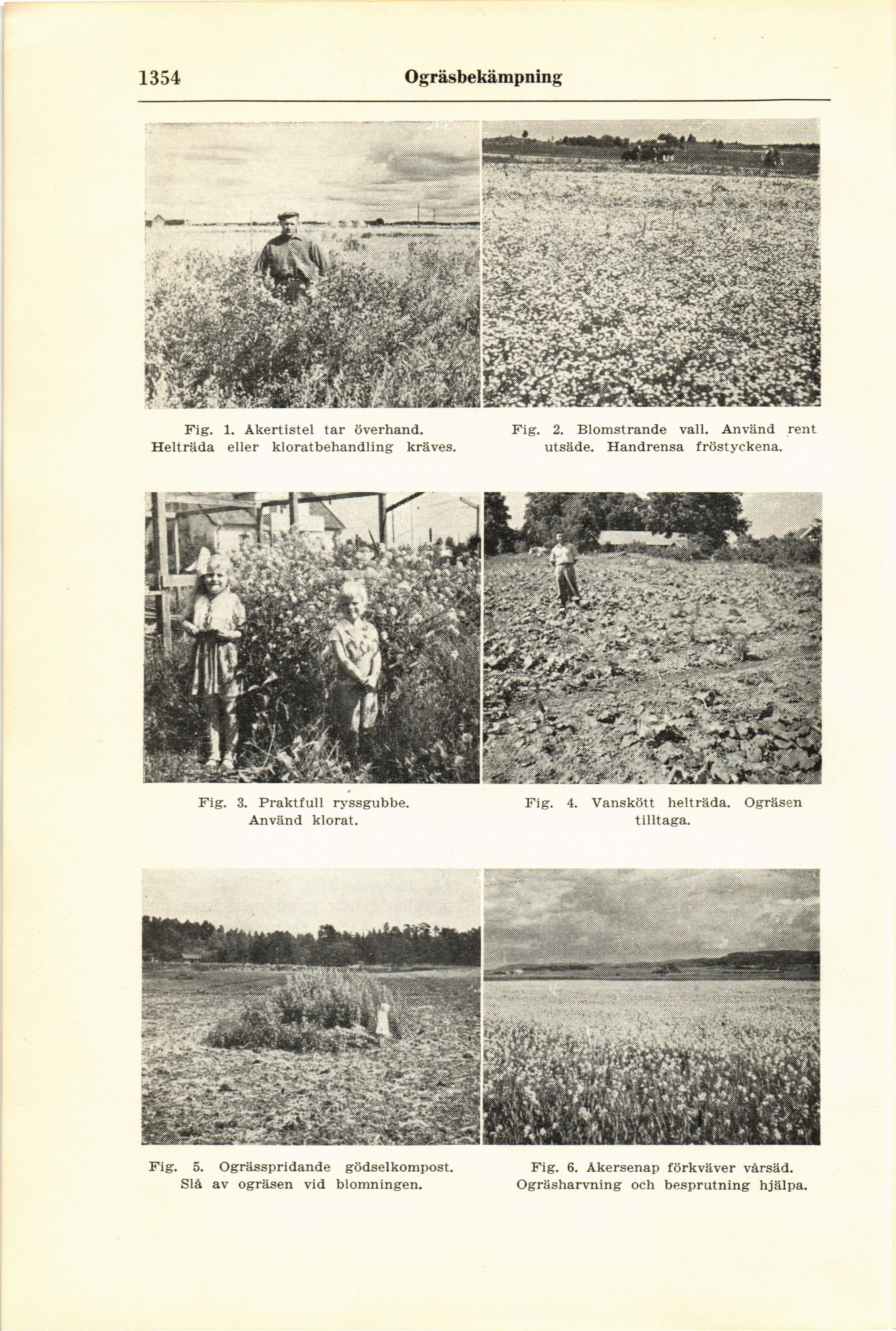 1354 Ogräsbekämpning

Fig. 1. Åkertistel tar överhand. Helträda eller kloratbehandling kräves.

Fig. 2. Blomstrande vall. Använd rent utsäde. Handrensa fröstyckena.

Fig. 3. Praktfull ryssgubbe. Använd klorat.

Fig. 4. Vanskött helträda. Ogräsen tilltaga.

Fig. 5. Ogrässpridande gödselkompost. Slå av ogräsen vid blomningen.

Fig. 6. Åkersenap förkväver vårsäd. Ogräsharvning och besprutning hjälpa.